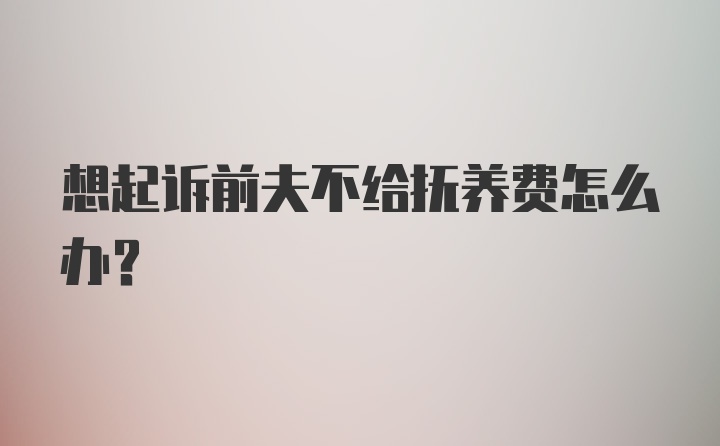 想起诉前夫不给抚养费怎么办？